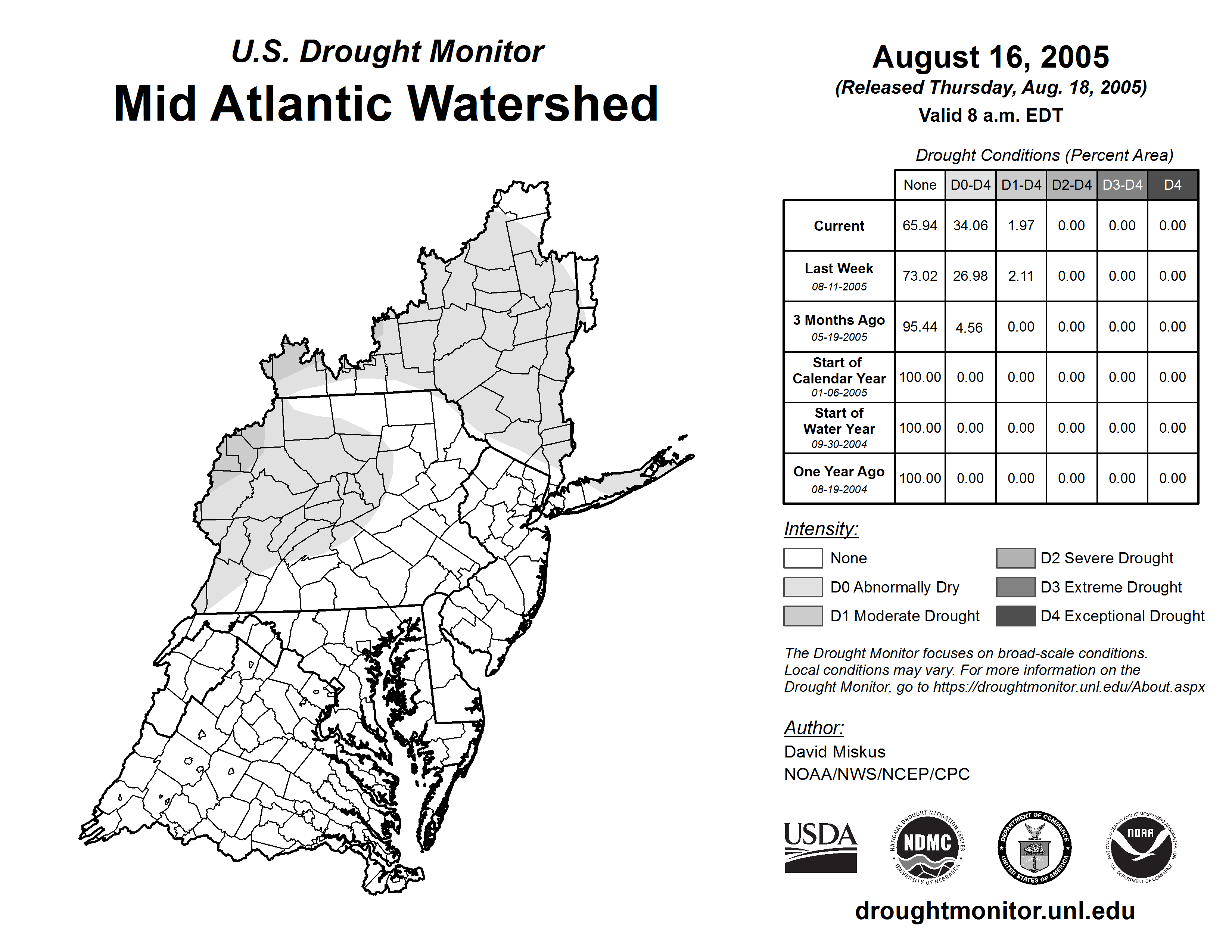 U.S. Drought Monitor
Mid Atlantic Watershed

August 16, 2005
(Released Thursday, Aug. 18, 2005)
Valid 8 a.m. EDT

Drought Conditions (Percent Area)

| | None | D0-D4 | D1-D4 | D2-D4 | D3-D4 | D4 |
|---|---|---|---|---|---|---|
| Current | 65.94 | 34.06 | 1.97 | 0.00 | 0.00 | 0.00 |
| Last Week 08-11-2005 | 73.02 | 26.98 | 2.11 | 0.00 | 0.00 | 0.00 |
| 3 Months Ago 05-19-2005 | 95.44 | 4.56 | 0.00 | 0.00 | 0.00 | 0.00 |
| Start of Calendar Year 01-06-2005 | 100.00 | 0.00 | 0.00 | 0.00 | 0.00 | 0.00 |
| Start of Water Year 09-30-2004 | 100.00 | 0.00 | 0.00 | 0.00 | 0.00 | 0.00 |
| One Year Ago 08-19-2004 | 100.00 | 0.00 | 0.00 | 0.00 | 0.00 | 0.00 |

Intensity:
None
D0 Abnormally Dry
D1 Moderate Drought
D2 Severe Drought
D3 Extreme Drought
D4 Exceptional Drought

The Drought Monitor focuses on broad-scale conditions. Local conditions may vary. For more information on the Drought Monitor, go to https://droughtmonitor.unl.edu/About.aspx

Author:
David Miskus
NOAA/NWS/NCEP/CPC

USDA
NATIONAL DROUGHT MITIGATION CENTER NDMC UNIVERSITY OF NEBRASKA
DEPARTMENT OF COMMERCE UNITED STATES OF AMERICA
NATIONAL OCEANIC AND ATMOSPHERIC ADMINISTRATION NOAA U.S. DEPARTMENT OF COMMERCE

droughtmonitor.unl.edu